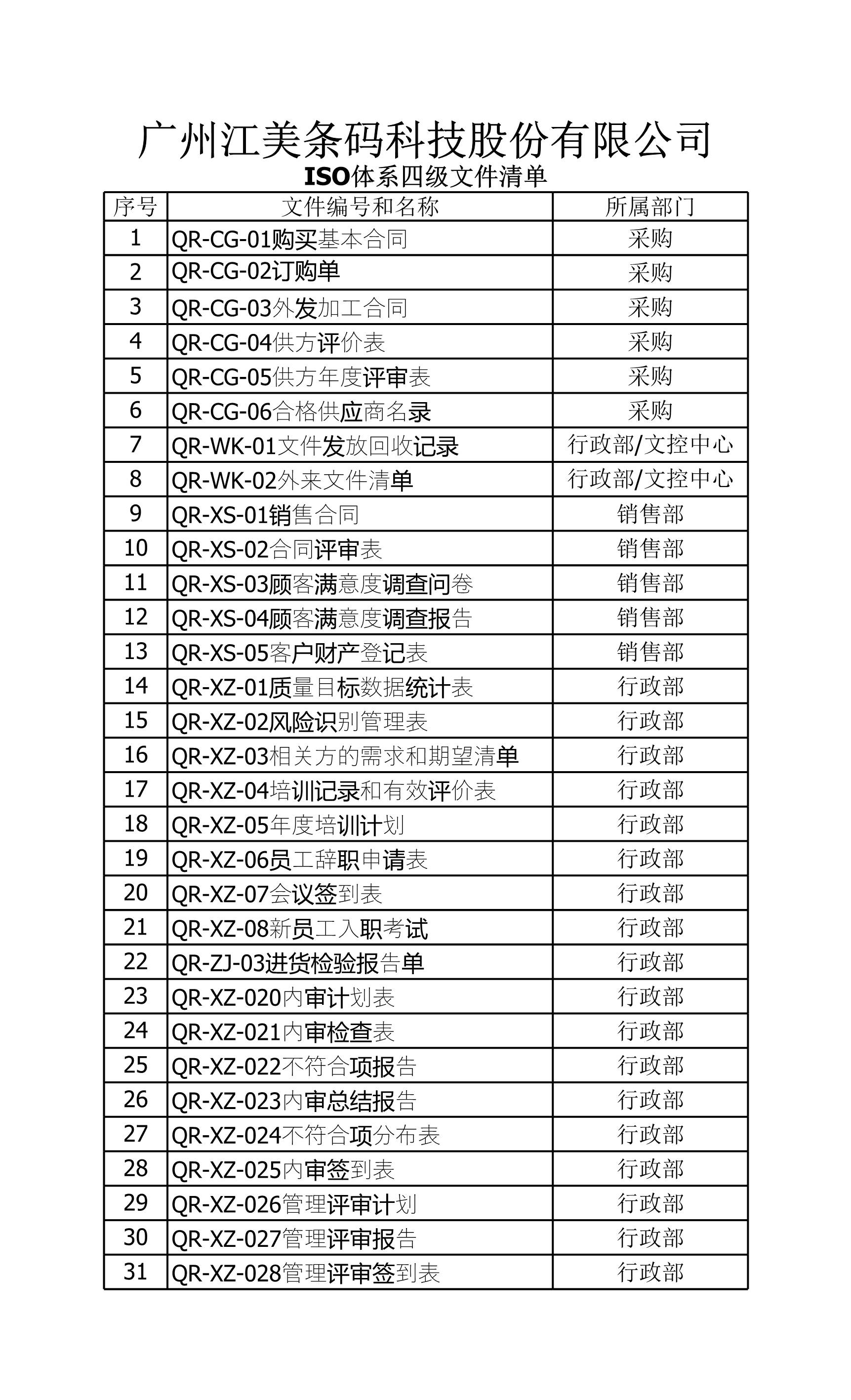 广州江美条码科技股份有限公司

ISO体系四级文件清单

| 序号 | 文件编号和名称 | 所属部门 |
|---|---|---|
| 1 | QR-CG-01购买基本合同 | 采购 |
| 2 | QR-CG-02订购单 | 采购 |
| 3 | QR-CG-03外发加工合同 | 采购 |
| 4 | QR-CG-04供方评价表 | 采购 |
| 5 | QR-CG-05供方年度评审表 | 采购 |
| 6 | QR-CG-06合格供应商名录 | 采购 |
| 7 | QR-WK-01文件发放回收记录 | 行政部/文控中心 |
| 8 | QR-WK-02外来文件清单 | 行政部/文控中心 |
| 9 | QR-XS-01销售合同 | 销售部 |
| 10 | QR-XS-02合同评审表 | 销售部 |
| 11 | QR-XS-03顾客满意度调查问卷 | 销售部 |
| 12 | QR-XS-04顾客满意度调查报告 | 销售部 |
| 13 | QR-XS-05客户财产登记表 | 销售部 |
| 14 | QR-XZ-01质量目标数据统计表 | 行政部 |
| 15 | QR-XZ-02风险识别管理表 | 行政部 |
| 16 | QR-XZ-03相关方的需求和期望清单 | 行政部 |
| 17 | QR-XZ-04培训记录和有效评价表 | 行政部 |
| 18 | QR-XZ-05年度培训计划 | 行政部 |
| 19 | QR-XZ-06员工辞职申请表 | 行政部 |
| 20 | QR-XZ-07会议签到表 | 行政部 |
| 21 | QR-XZ-08新员工入职考试 | 行政部 |
| 22 | QR-ZJ-03进货检验报告单 | 行政部 |
| 23 | QR-XZ-020内审计划表 | 行政部 |
| 24 | QR-XZ-021内审检查表 | 行政部 |
| 25 | QR-XZ-022不符合项报告 | 行政部 |
| 26 | QR-XZ-023内审总结报告 | 行政部 |
| 27 | QR-XZ-024不符合项分布表 | 行政部 |
| 28 | QR-XZ-025内审签到表 | 行政部 |
| 29 | QR-XZ-026管理评审计划 | 行政部 |
| 30 | QR-XZ-027管理评审报告 | 行政部 |
| 31 | QR-XZ-028管理评审签到表 | 行政部 |